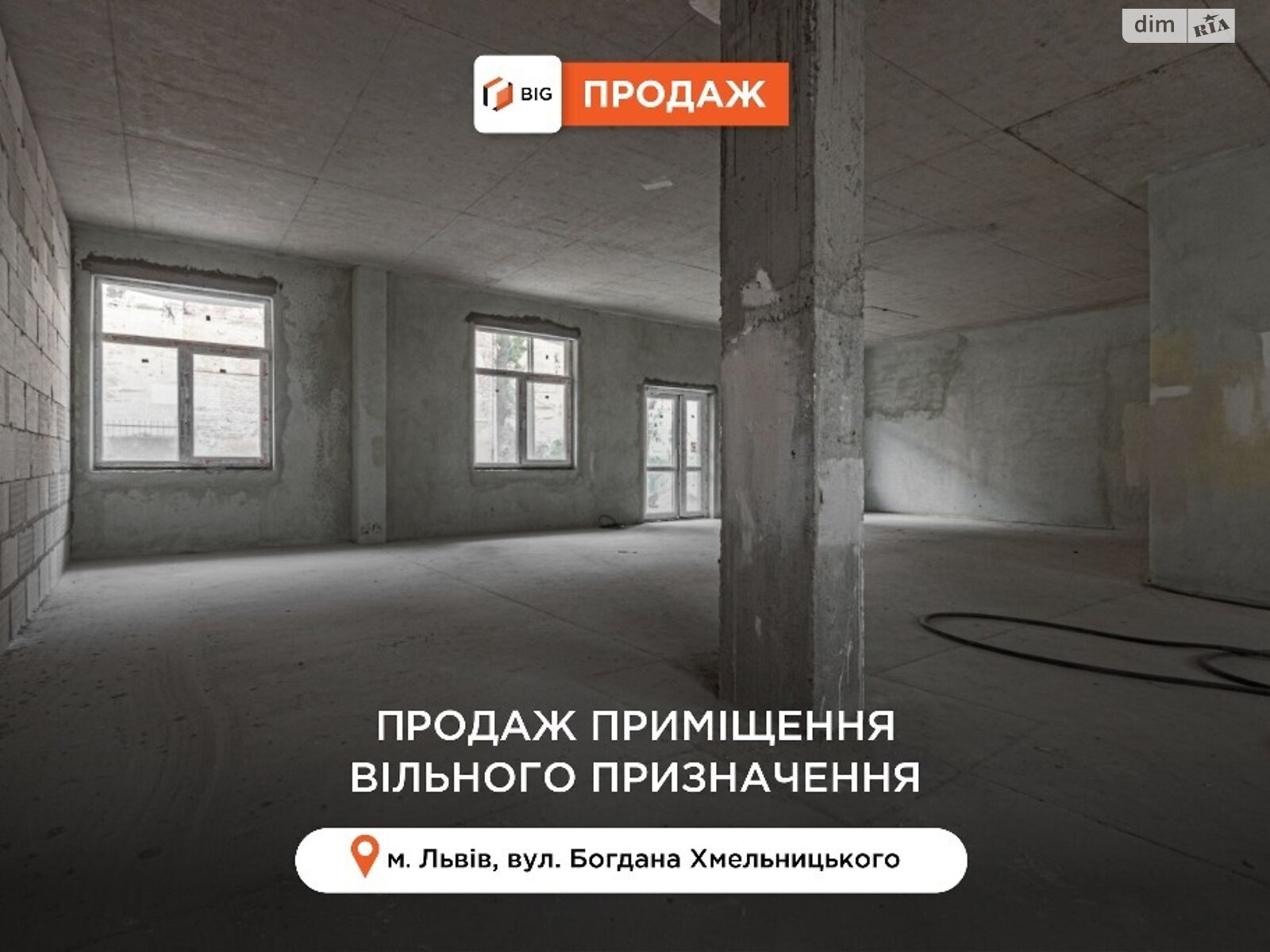 dim RIA

BIG ПРОДАЖ

ПРОДАЖ ПРИМІЩЕННЯ ВІЛЬНОГО ПРИЗНАЧЕННЯ

м. Львів, вул. Богдана Хмельницького